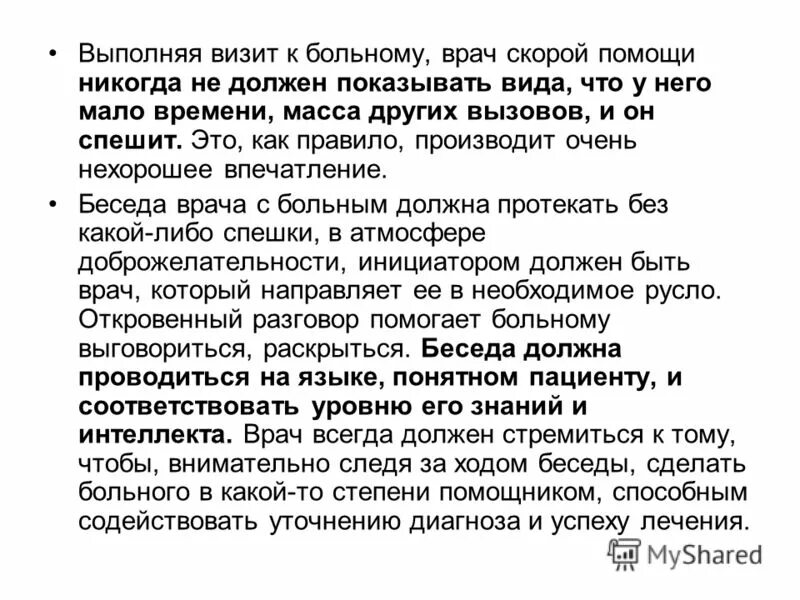 • Выполняя визит к больному, врач скорой помощи никогда не должен показывать вида, что у него мало времени, масса других вызовов, и он спешит. Это, как правило, производит очень нехорошее впечатление.

• Беседа врача с больным должна протекать без какой-либо спешки, в атмосфере доброжелательности, инициатором должен быть врач, который направляет ее в необходимое русло. Откровенный разговор помогает больному выговориться, раскрыться. Беседа должна проводиться на языке, понятном пациенту, и соответствовать уровню его знаний и интеллекта. Врач всегда должен стремиться к тому, чтобы, внимательно следя за ходом беседы, сделать больного в какой-то степени помощником, способным содействовать уточнению диагноза и успеху лечения.

MyShared